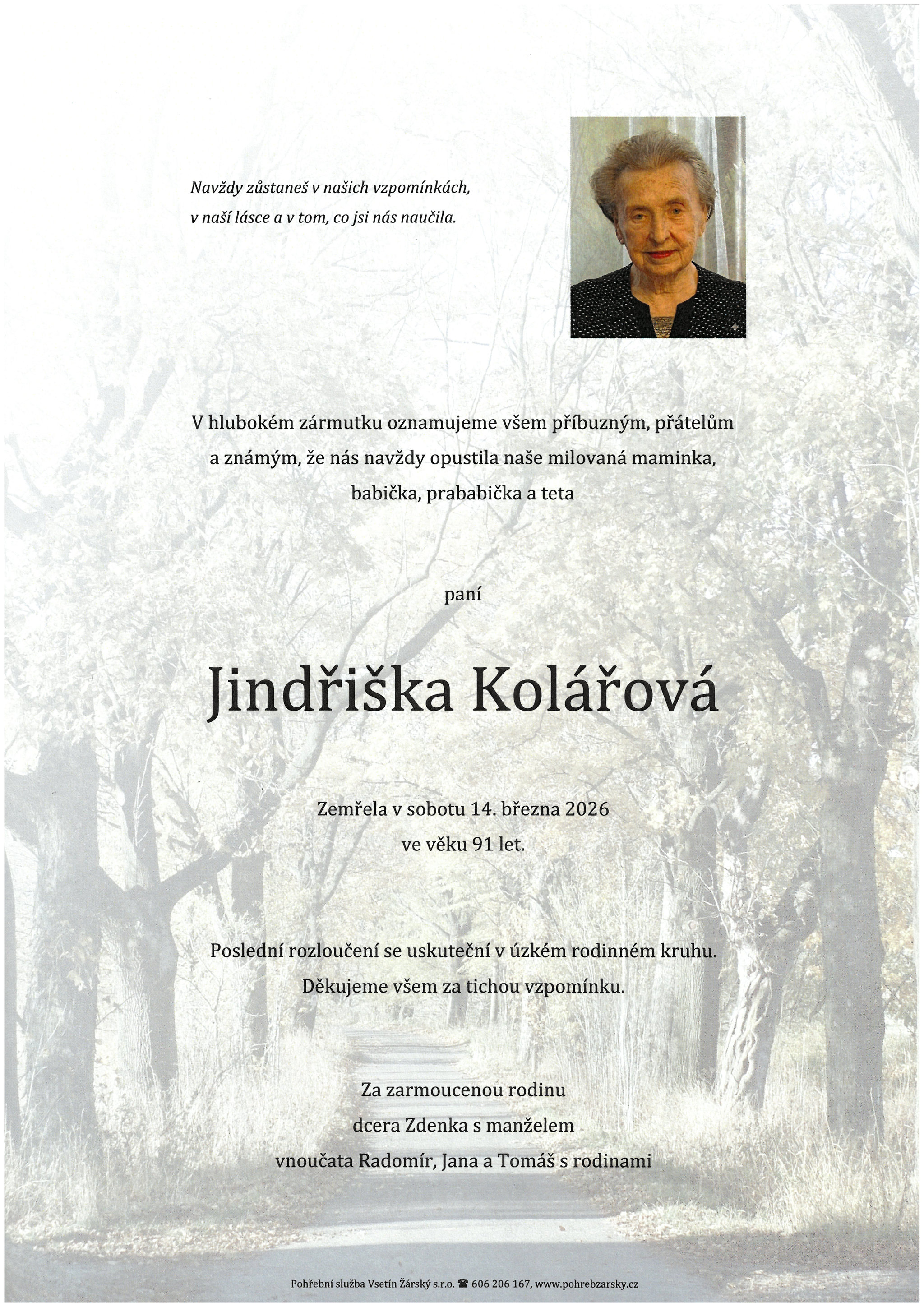 Navždy zůstaneš v našich vzpomínkách,
v naší lásce a v tom, co jsi nás naučila.

V hlubokém zármutku oznamujeme všem příbuzným, přátelům a známým, že nás navždy opustila naše milovaná maminka, babička, prababička a teta

paní

Jindřiška Kolářová

Zemřela v sobotu 14. března 2026
ve věku 91 let.

Poslední rozloučení se uskuteční v úzkém rodinném kruhu.
Děkujeme všem za tichou vzpomínku.

Za zarmoucenou rodinu
dcera Zdenka s manželem
vnoučata Radomír, Jana a Tomáš s rodinami

Pohřební služba Vsetín Žárský s.r.o. ☎ 606 206 167, www.pohrebzarsky.cz